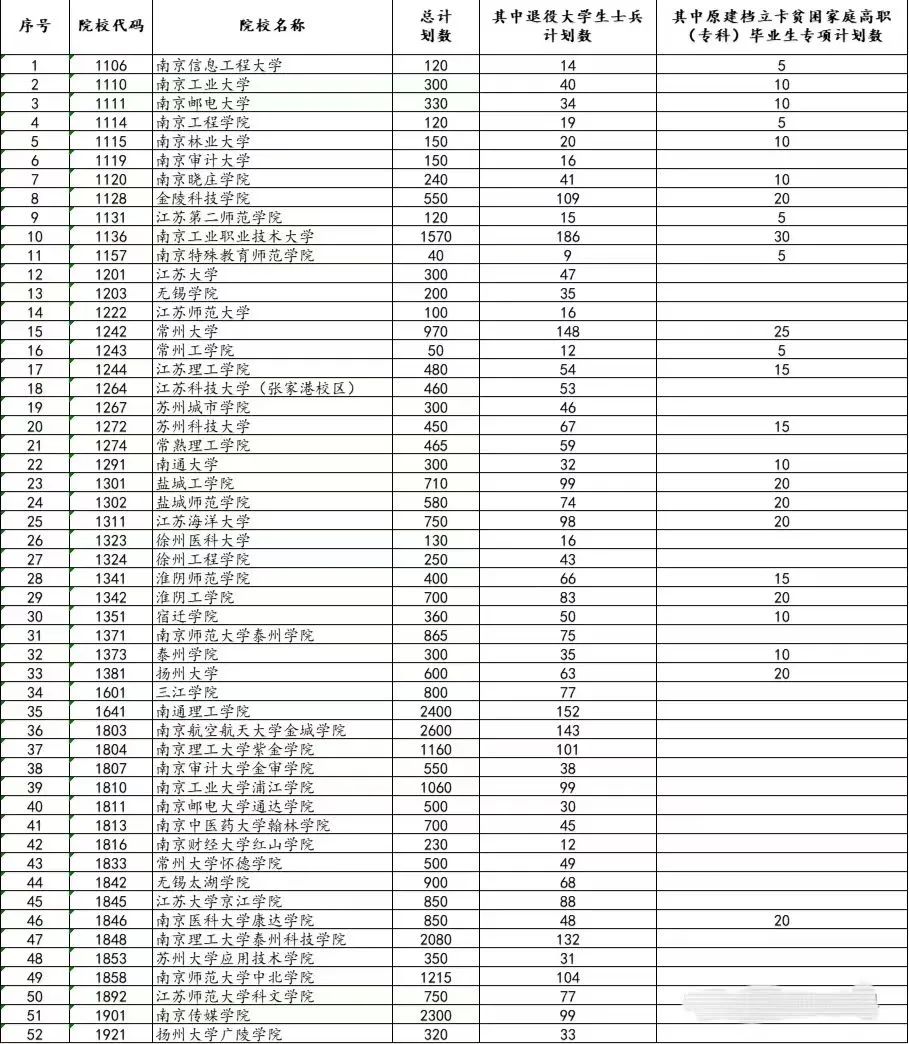 | 序号 | 院校代码 | 院校名称 | 总计划数 | 其中退役大学生士兵计划数 | 其中原建档立卡贫困家庭高职（专科）毕业生专项计划数 |
|---|---|---|---|---|---|
| 1 | 1106 | 南京信息工程大学 | 120 | 14 | 5 |
| 2 | 1110 | 南京工业大学 | 300 | 40 | 10 |
| 3 | 1111 | 南京邮电大学 | 330 | 34 | 10 |
| 4 | 1114 | 南京工程学院 | 120 | 19 | 5 |
| 5 | 1115 | 南京林业大学 | 150 | 20 | 10 |
| 6 | 1119 | 南京审计大学 | 150 | 16 | |
| 7 | 1120 | 南京晓庄学院 | 240 | 41 | 10 |
| 8 | 1128 | 金陵科技学院 | 550 | 109 | 20 |
| 9 | 1131 | 江苏第二师范学院 | 120 | 15 | 5 |
| 10 | 1136 | 南京工业职业技术大学 | 1570 | 186 | 30 |
| 11 | 1157 | 南京特殊教育师范学院 | 40 | 9 | 5 |
| 12 | 1201 | 江苏大学 | 300 | 47 | |
| 13 | 1203 | 无锡学院 | 200 | 35 | |
| 14 | 1222 | 江苏师范大学 | 100 | 16 | |
| 15 | 1242 | 常州大学 | 970 | 148 | 25 |
| 16 | 1243 | 常州工学院 | 50 | 12 | 5 |
| 17 | 1244 | 江苏理工学院 | 480 | 54 | 15 |
| 18 | 1264 | 江苏科技大学（张家港校区） | 460 | 53 | |
| 19 | 1267 | 苏州城市学院 | 300 | 46 | |
| 20 | 1272 | 苏州科技大学 | 450 | 67 | 15 |
| 21 | 1274 | 常熟理工学院 | 465 | 59 | |
| 22 | 1291 | 南通大学 | 300 | 32 | 10 |
| 23 | 1301 | 盐城工学院 | 710 | 99 | 20 |
| 24 | 1302 | 盐城师范学院 | 580 | 74 | 20 |
| 25 | 1311 | 江苏海洋大学 | 750 | 98 | 20 |
| 26 | 1323 | 徐州医科大学 | 130 | 16 | |
| 27 | 1324 | 徐州工程学院 | 250 | 43 | |
| 28 | 1341 | 淮阴师范学院 | 400 | 66 | 15 |
| 29 | 1342 | 淮阴工学院 | 700 | 83 | 20 |
| 30 | 1351 | 宿迁学院 | 360 | 50 | 10 |
| 31 | 1371 | 南京师范大学泰州学院 | 865 | 75 | |
| 32 | 1373 | 泰州学院 | 300 | 35 | 10 |
| 33 | 1381 | 扬州大学 | 600 | 63 | 20 |
| 34 | 1601 | 三江学院 | 800 | 77 | |
| 35 | 1641 | 南通理工学院 | 2400 | 152 | |
| 36 | 1803 | 南京航空航天大学金城学院 | 2600 | 143 | |
| 37 | 1804 | 南京理工大学紫金学院 | 1160 | 101 | |
| 38 | 1807 | 南京审计大学金审学院 | 550 | 38 | |
| 39 | 1810 | 南京工业大学浦江学院 | 1060 | 99 | |
| 40 | 1811 | 南京邮电大学通达学院 | 500 | 30 | |
| 41 | 1813 | 南京中医药大学翰林学院 | 700 | 45 | |
| 42 | 1816 | 南京财经大学红山学院 | 230 | 12 | |
| 43 | 1833 | 常州大学怀德学院 | 500 | 49 | |
| 44 | 1842 | 无锡太湖学院 | 900 | 68 | |
| 45 | 1845 | 江苏大学京江学院 | 850 | 88 | |
| 46 | 1846 | 南京医科大学康达学院 | 850 | 48 | 20 |
| 47 | 1848 | 南京理工大学泰州科技学院 | 2080 | 132 | |
| 48 | 1853 | 苏州大学应用技术学院 | 350 | 31 | |
| 49 | 1858 | 南京师范大学中北学院 | 1215 | 104 | |
| 50 | 1892 | 江苏师范大学科文学院 | 750 | 77 | |
| 51 | 1901 | 南京传媒学院 | 2300 | 99 | |
| 52 | 1921 | 扬州大学广陵学院 | 320 | 33 | |